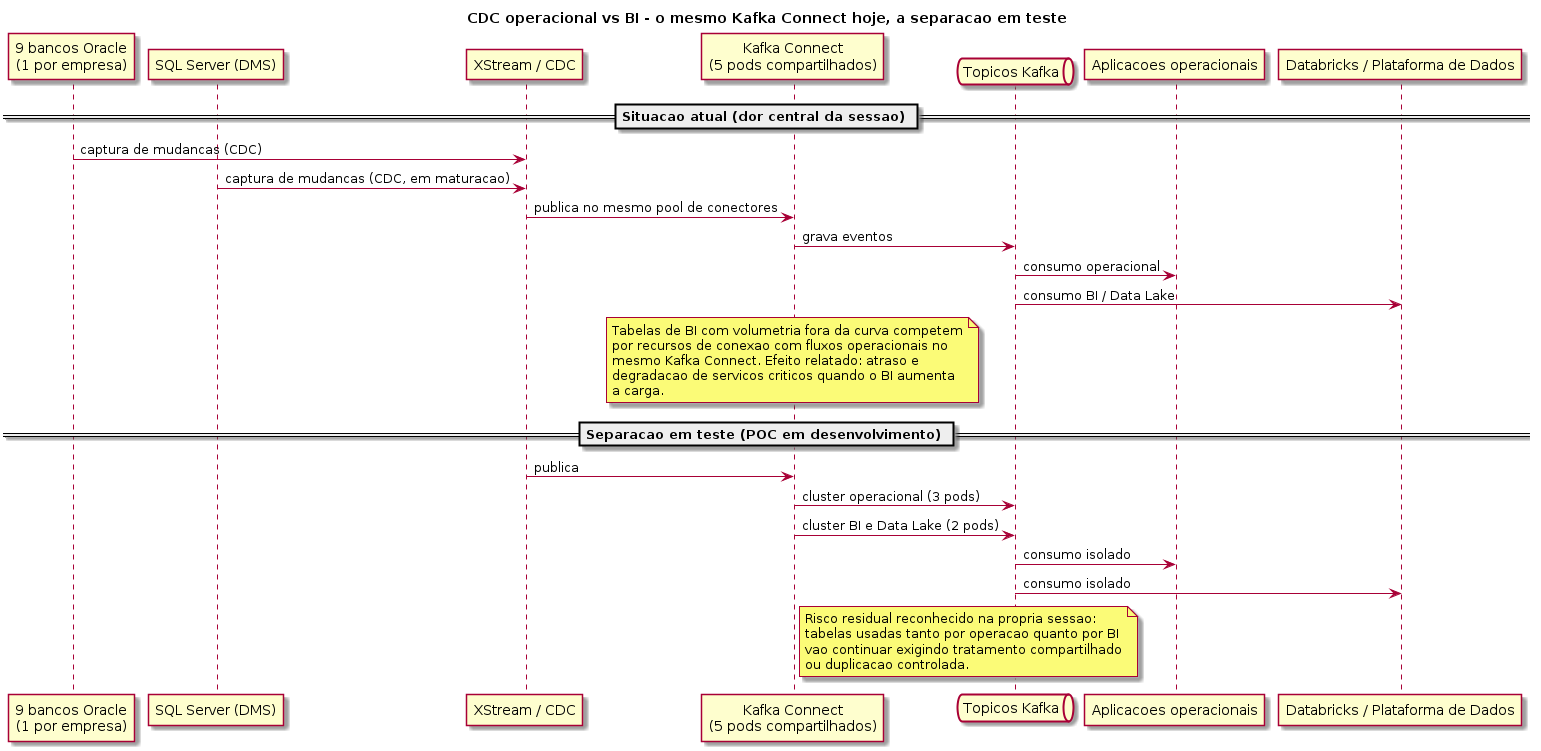 CDC operacional vs BI - o mesmo Kafka Connect hoje, a separacao em teste

9 bancos Oracle
(1 por empresa)

SQL Server (DMS)

XStream / CDC

Kafka Connect
(5 pods compartilhados)

Topicos Kafka

Aplicacoes operacionais

Databricks / Plataforma de Dados

Situacao atual (dor central da sessao)

captura de mudancas (CDC)

captura de mudancas (CDC, em maturacao)

publica no mesmo pool de conectores

grava eventos

consumo operacional

consumo BI / Data Lake

Tabelas de BI com volumetria fora da curva competem por recursos de conexao com fluxos operacionais no mesmo Kafka Connect. Efeito relatado: atraso e degradacao de servicos criticos quando o BI aumenta a carga.

Separacao em teste (POC em desenvolvimento)

publica

cluster operacional (3 pods)

cluster BI e Data Lake (2 pods)

consumo isolado

consumo isolado

Risco residual reconhecido na propria sessao: tabelas usadas tanto por operacao quanto por BI vao continuar exigindo tratamento compartilhado ou duplicacao controlada.

9 bancos Oracle
(1 por empresa)

SQL Server (DMS)

XStream / CDC

Kafka Connect
(5 pods compartilhados)

Topicos Kafka

Aplicacoes operacionais

Databricks / Plataforma de Dados